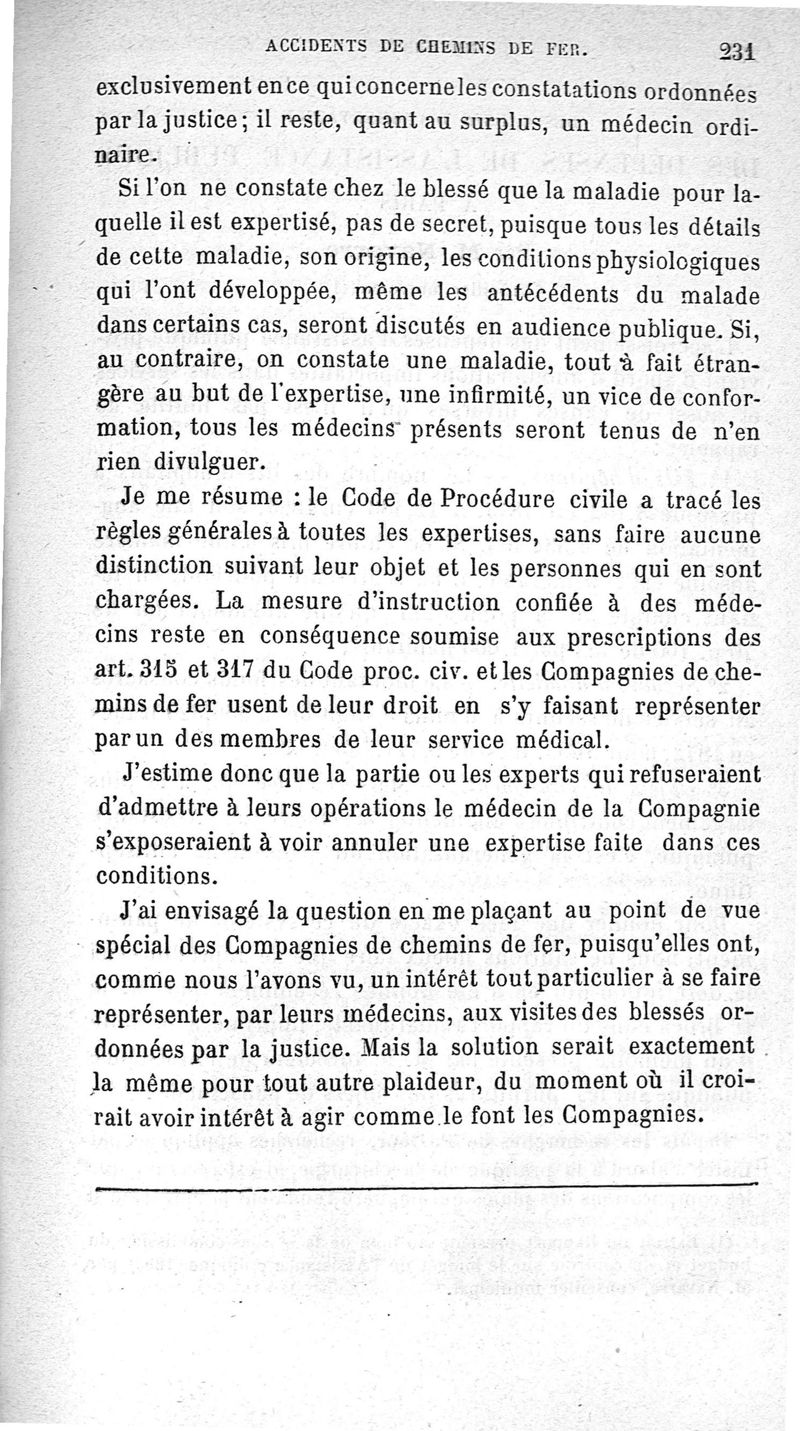 ACCIDENTS DE CHEMINS DE FER. 231

exclusivement en ce qui concerne les constatations ordonnées par la justice; il reste, quant au surplus, un médecin ordinaire.

Si l'on ne constate chez le blessé que la maladie pour laquelle il est expertisé, pas de secret, puisque tous les détails de cette maladie, son origine, les conditions physiologiques qui l'ont développée, même les antécédents du malade dans certains cas, seront discutés en audience publique. Si, au contraire, on constate une maladie, tout à fait étrangère au but de l'expertise, une infirmité, un vice de conformation, tous les médecins présents seront tenus de n'en rien divulguer.

Je me résume : le Code de Procédure civile a tracé les règles générales à toutes les expertises, sans faire aucune distinction suivant leur objet et les personnes qui en sont chargées. La mesure d'instruction confiée à des médecins reste en conséquence soumise aux prescriptions des art. 315 et 317 du Code proc. civ. et les Compagnies de chemins de fer usent de leur droit en s'y faisant représenter par un des membres de leur service médical.

J'estime donc que la partie ou les experts qui refuseraient d'admettre à leurs opérations le médecin de la Compagnie s'exposeraient à voir annuler une expertise faite dans ces conditions.

J'ai envisagé la question en me plaçant au point de vue spécial des Compagnies de chemins de fer, puisqu'elles ont, comme nous l'avons vu, un intérêt tout particulier à se faire représenter, par leurs médecins, aux visites des blessés ordonnées par la justice. Mais la solution serait exactement la même pour tout autre plaideur, du moment où il croirait avoir intérêt à agir comme le font les Compagnies.